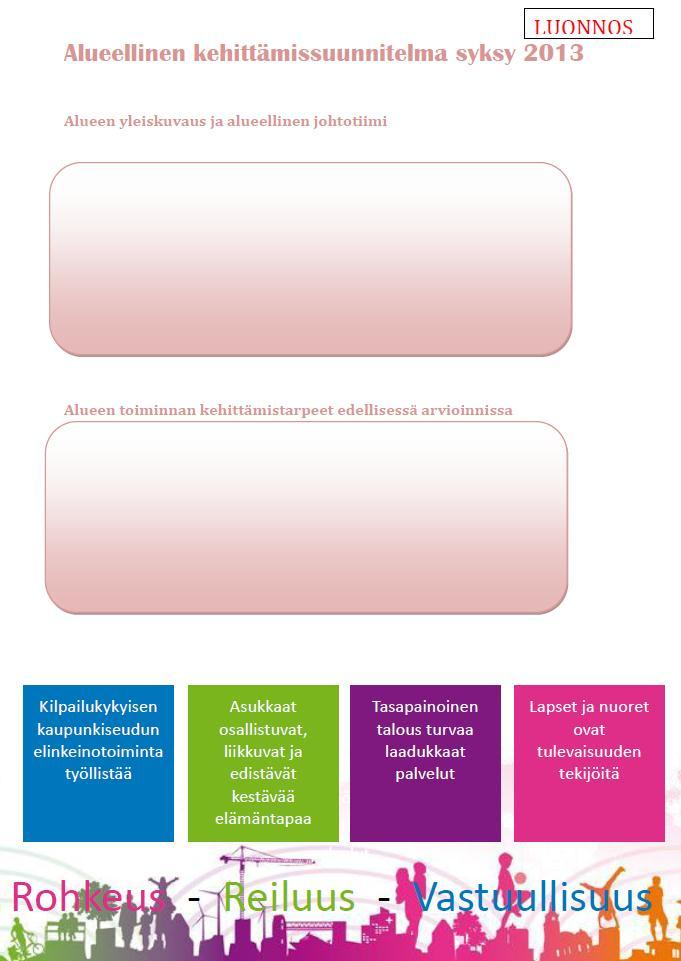 LUONNOS

Alueellinen kehittämissuunnitelma syksy 2013

Alueen yleiskuvaus ja alueellinen johtotiimi

Alueen toiminnan kehittämistarpeet edellisessä arvioinnissa

Kilpailukykyisen kaupunkiseudun elinkeinotoiminta työllistää

Asukkaat osallistuvat, liikkuvat ja edistävät kestävää elämäntapaa

Tasapainoinen talous turvaa laadukkaat palvelut

Lapset ja nuoret ovat tulevaisuuden tekijöitä

Rohkeus - Reiluus - Vastuullisuus